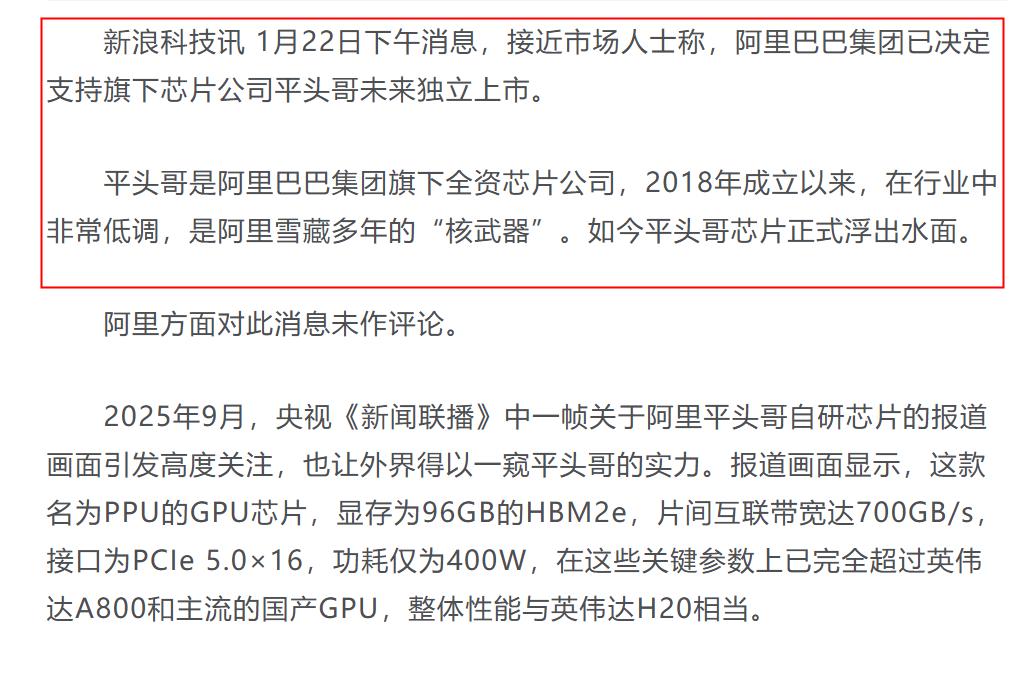 新浪科技讯 1月22日下午消息，接近市场人士称，阿里巴巴集团已决定支持旗下芯片公司平头哥未来独立上市。

平头哥是阿里巴巴集团旗下全资芯片公司，2018年成立以来，在行业中非常低调，是阿里雪藏多年的“核武器”。如今平头哥芯片正式浮出水面。

阿里方面对此消息未作评论。

2025年9月，央视《新闻联播》中一帧关于阿里平头哥自研芯片的报道画面引发高度关注，也让外界得以一窥平头哥的实力。报道画面显示，这款名为PPU的GPU芯片，显存为96GB的HBM2e，片间互联带宽达700GB/s，接口为PCIe 5.0×16，功耗仅为400W，在这些关键参数上已完全超过英伟达A800和主流的国产GPU，整体性能与英伟达H20相当。